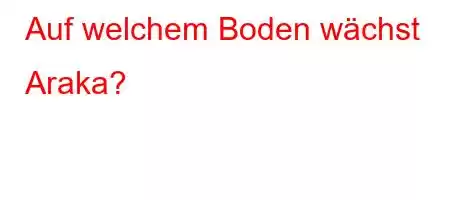 Auf welchem Boden wächst Araka?